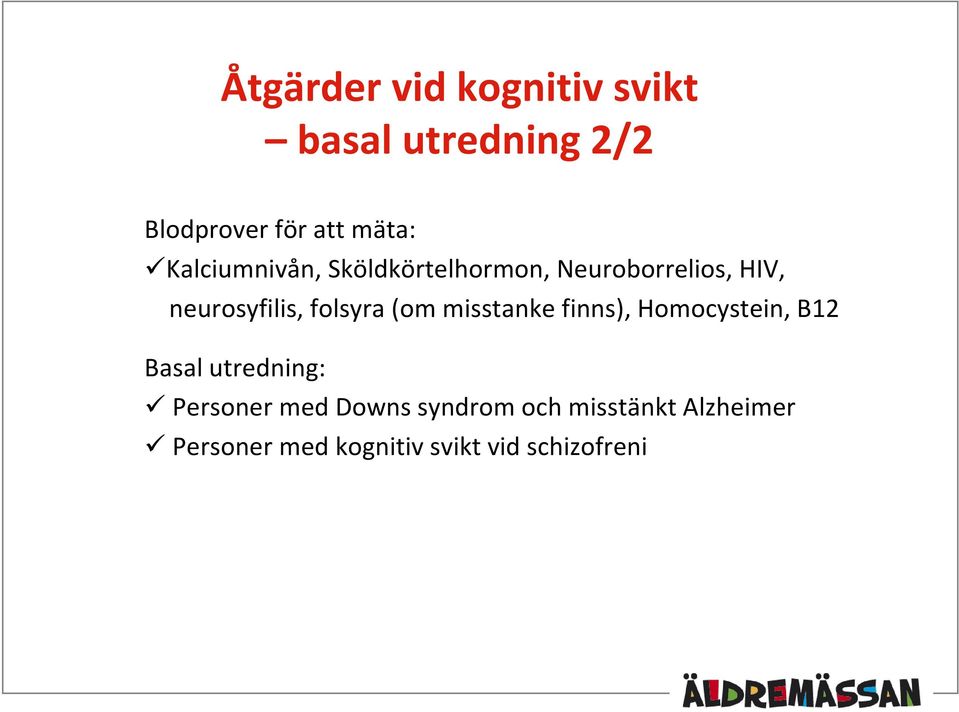 Åtgärder vid kognitiv svikt
– basal utredning 2/2

Blodprover för att mäta:
✓Kalciumnivån, Sköldkörtelhormon, Neuroborrelios, HIV, neurosyfilis, folsyra (om misstanke finns), Homocystein, B12

Basal utredning:
✓ Personer med Downs syndrom och misstänkt Alzheimer
✓ Personer med kognitiv svikt vid schizofreni

ÄLDREMÄSSAN